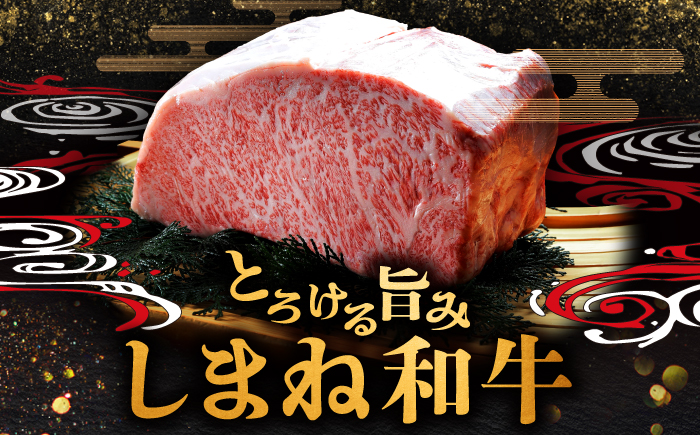 とろける旨み
しまね和牛